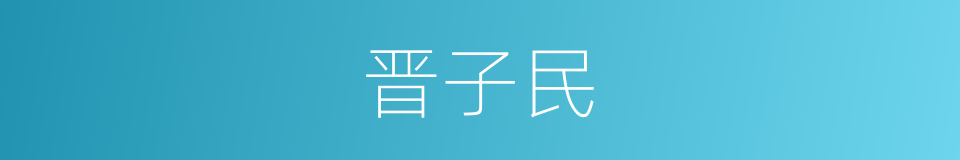 晋子民